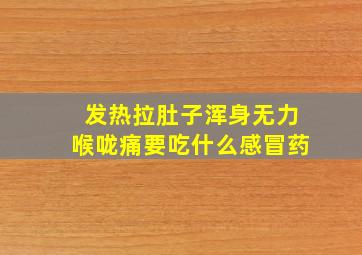 发热拉肚子浑身无力
喉咙痛要吃什么感冒药